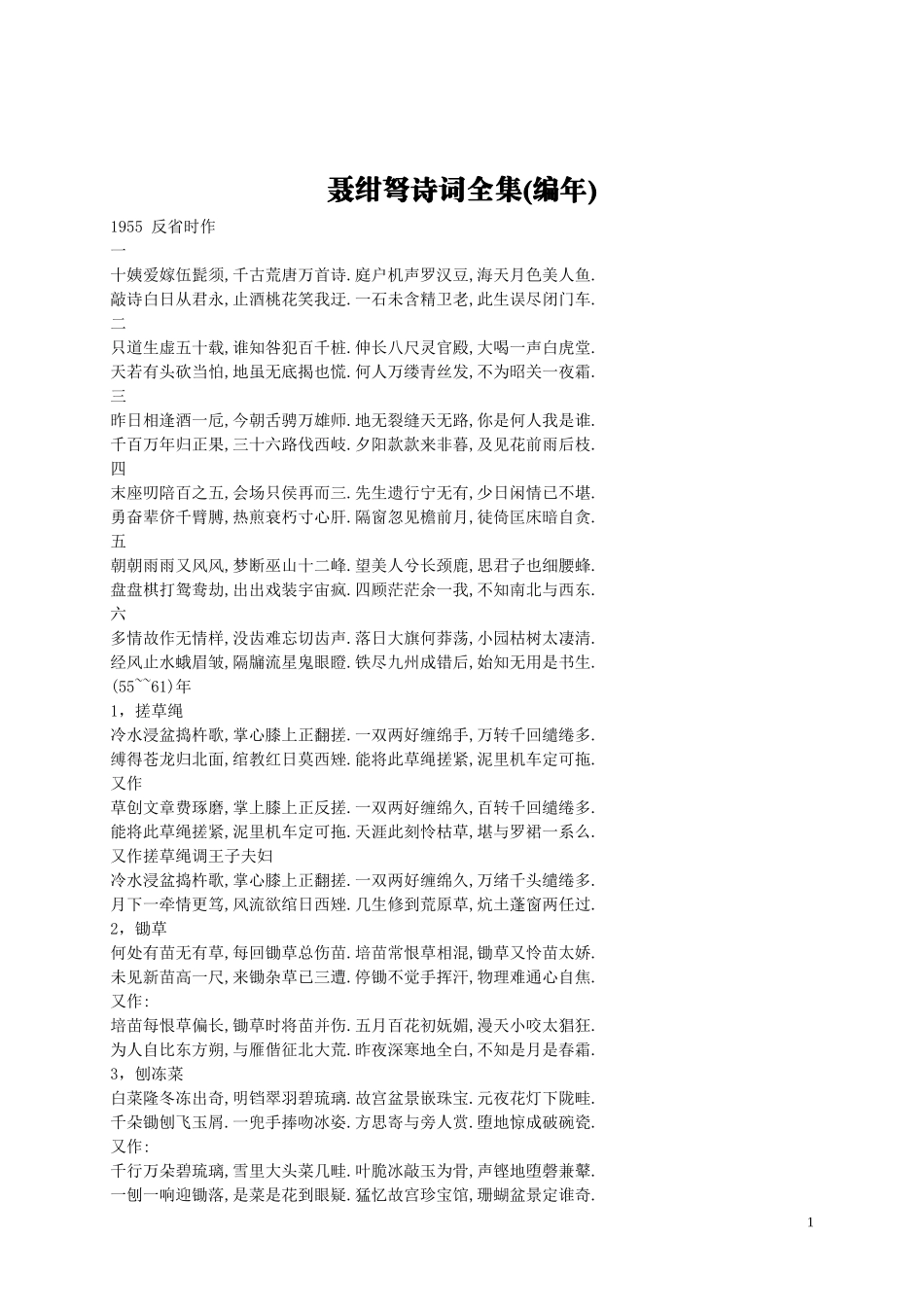 聂绀弩诗词全集(编年)

1955 反省时作
一
十姨爱嫁伍髭须,千古荒唐万首诗.庭户机声罗汉豆,海天月色美人鱼.
敲诗白日从君永,止酒桃花笑我迂.一石未含精卫老,此生误尽闭门车.
二
只道生虚五十载,谁知咎犯百千桩.伸长八尺灵官殿,大喝一声白虎堂.
天若有头砍当怕,地虽无底揭也慌.何人万缕青丝发,不为昭关一夜霜.
三
昨日相逢酒一卮,今朝舌骋万雄师.地无裂缝天无路,你是何人我是谁.
千百万年归正果,三十六路伐西岐.夕阳款款来非暮,及见花前雨后枝.
四
末座叨陪百之五,会场只侯再而三.先生遗行宁无有,少日闲情已不堪.
勇奋辈侪千臂膊,热煎衰朽寸心肝.隔窗忽见檐前月,徒倚匡床暗自贪.
五
朝朝雨雨又风风,梦断巫山十二峰.望美人兮长颈鹿,思君子也细腰蜂.
盘盘棋打鸳鸯劫,出出戏装宇宙疯.四顾茫茫余一我,不知南北与西东.
六
多情故作无情样,没齿难忘切齿声.落日大旗何莽荡,小园枯树太凄清.
经风止水蛾眉皱,隔牖流星鬼眼瞪.铁尽九州成错后,始知无用是书生.
(55``61)年
1，搓草绳
冷水浸盆捣杵歌,掌心膝上正翻搓.一双两好缠绵手,万转千回缱绻多.
缚得苍龙归北面,绾教红日莫西矬.能将此草绳搓紧,泥里机车定可拖.
又作
草创文章费琢磨,掌上膝上正反搓.一双两好缠绵久,百转千回缱绻多.
能将此草绳搓紧,泥里机车定可拖.天涯此刻怜枯草,堪与罗裙一系么.
又作搓草绳调王子夫妇
冷水浸盆捣杵歌,掌心膝上正翻搓.一双两好缠绵久,万绪千头缱绻多.
月下一牵情更笃,风流欲绾日西矬.几生修到荒原草,炕土蓬窗两任过.
2，锄草
何处有苗无有草,每回锄草总伤苗.培苗常恨草相混,锄草又怜苗太娇.
未见新苗高一尺,来锄杂草已三遭.停锄不觉手挥汗,物理难通心自焦.
又作:
培苗每恨草偏长,锄草时将苗并伤.五月百花初妩媚,漫天小咬太猖狂.
为人自比东方朔,与雁偕征北大荒.昨夜深寒地全白,不知是月是春霜.
3，刨冻菜
白菜隆冬冻出奇,明铛翠羽碧琉璃.故宫盆景嵌珠宝.元夜花灯下陇畦.
千朵锄刨飞玉屑.一兜手捧吻冰姿.方思寄与旁人赏.堕地惊成破碗瓷.
又作:
千行万朵碧琉璃,雪里大头菜几畦.叶脆冰敲玉为骨,声铿地堕磬兼鼙.
一刨一响迎锄落,是菜是花到眼疑.猛忆故宫珍宝馆,珊蝴盆景定谁奇.

1